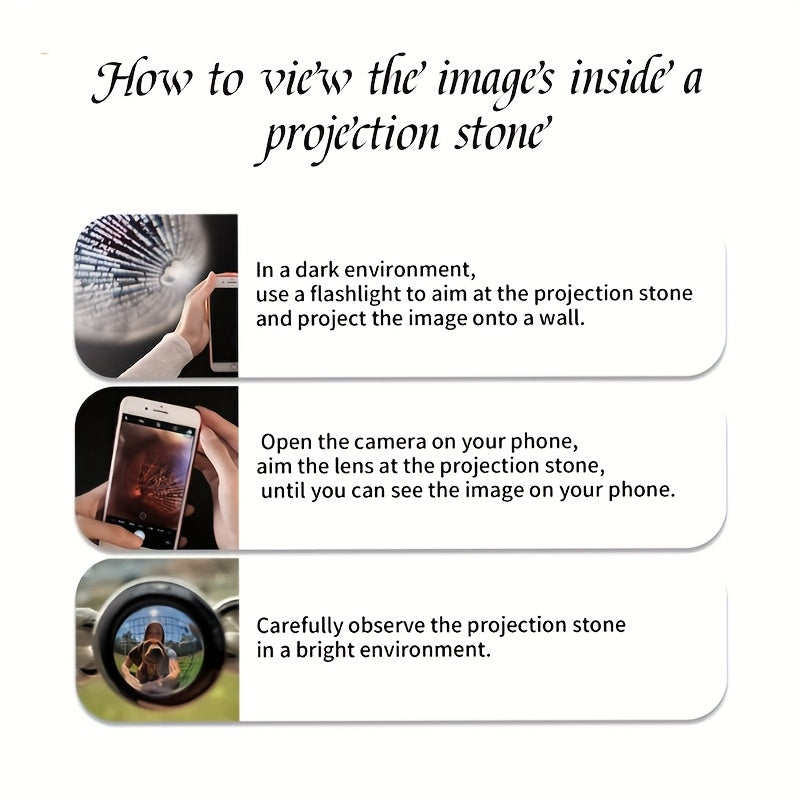 How to view the images inside a projection stone

In a dark environment,
use a flashlight to aim at the projection stone
and project the image onto a wall.

Open the camera on your phone,
aim the lens at the projection stone,
until you can see the image on your phone.

Carefully observe the projection stone
in a bright environment.